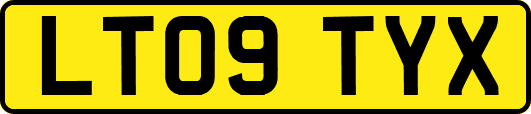 LT09 TYX